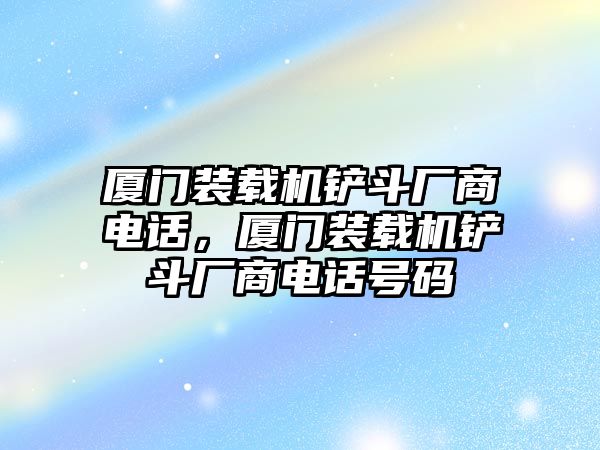 厦门装载机铲斗厂商电话，厦门装载机铲斗厂商电话号码